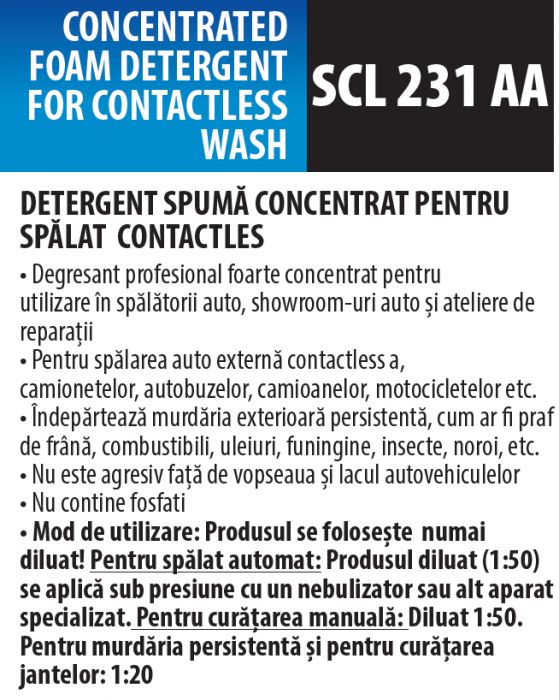 CONCENTRATED FOAM DETERGENT FOR CONTACTLESS WASH

SCL 231 AA

DETERGENT SPUMĂ CONCENTRAT PENTRU SPĂLAT CONTACTLES

• Degresant profesional foarte concentrat pentru utilizare în spălătorii auto, showroom-uri auto și ateliere de reparații
• Pentru spălarea auto externă contactless a, camionetelor, autobuzelor, camioanelor, motocicletelor etc.
• Îndepărtează murdăria exterioară persistentă, cum ar fi praf de frână, combustibili, uleiuri, funingine, insecte, noroi, etc.
• Nu este agresiv față de vopseaua și lacul autovehiculelor
• Nu contine fosfati
• Mod de utilizare: Produsul se folosește numai diluat! Pentru spălat automat: Produsul diluat (1:50) se aplică sub presiune cu un nebulizator sau alt aparat specializat. Pentru curățarea manuală: Diluat 1:50. Pentru murdăria persistentă și pentru curățarea jantelor: 1:20